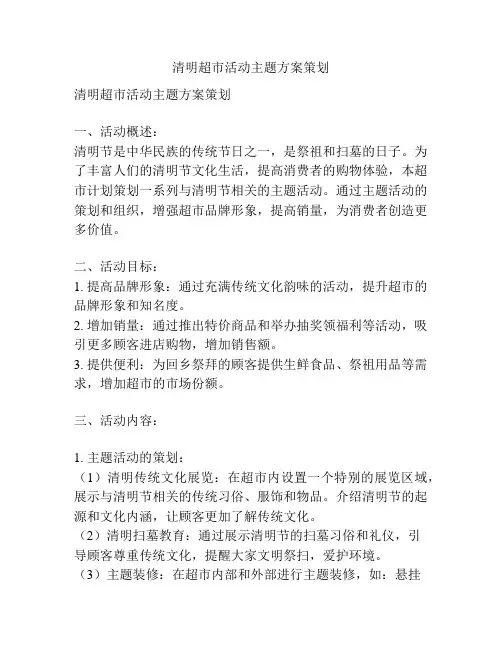 清明超市活动主题方案策划

清明超市活动主题方案策划

一、活动概述：
清明节是中华民族的传统节日之一，是祭祖和扫墓的日子。为了丰富人们的清明节文化生活，提高消费者的购物体验，本超市计划策划一系列与清明节相关的主题活动。通过主题活动的策划和组织，增强超市品牌形象，提高销量，为消费者创造更多价值。

二、活动目标：
1. 提高品牌形象：通过充满传统文化韵味的活动，提升超市的品牌形象和知名度。
2. 增加销量：通过推出特价商品和举办抽奖领福利等活动，吸引更多顾客进店购物，增加销售额。
3. 提供便利：为回乡祭拜的顾客提供生鲜食品、祭祖用品等需求，增加超市的市场份额。

三、活动内容：

1. 主题活动的策划：
（1）清明传统文化展览：在超市内设置一个特别的展览区域，展示与清明节相关的传统习俗、服饰和物品。介绍清明节的起源和文化内涵，让顾客更加了解传统文化。
（2）清明扫墓教育：通过展示清明节的扫墓习俗和礼仪，引导顾客尊重传统文化，提醒大家文明祭扫，爱护环境。
（3）主题装修：在超市内部和外部进行主题装修，如：悬挂